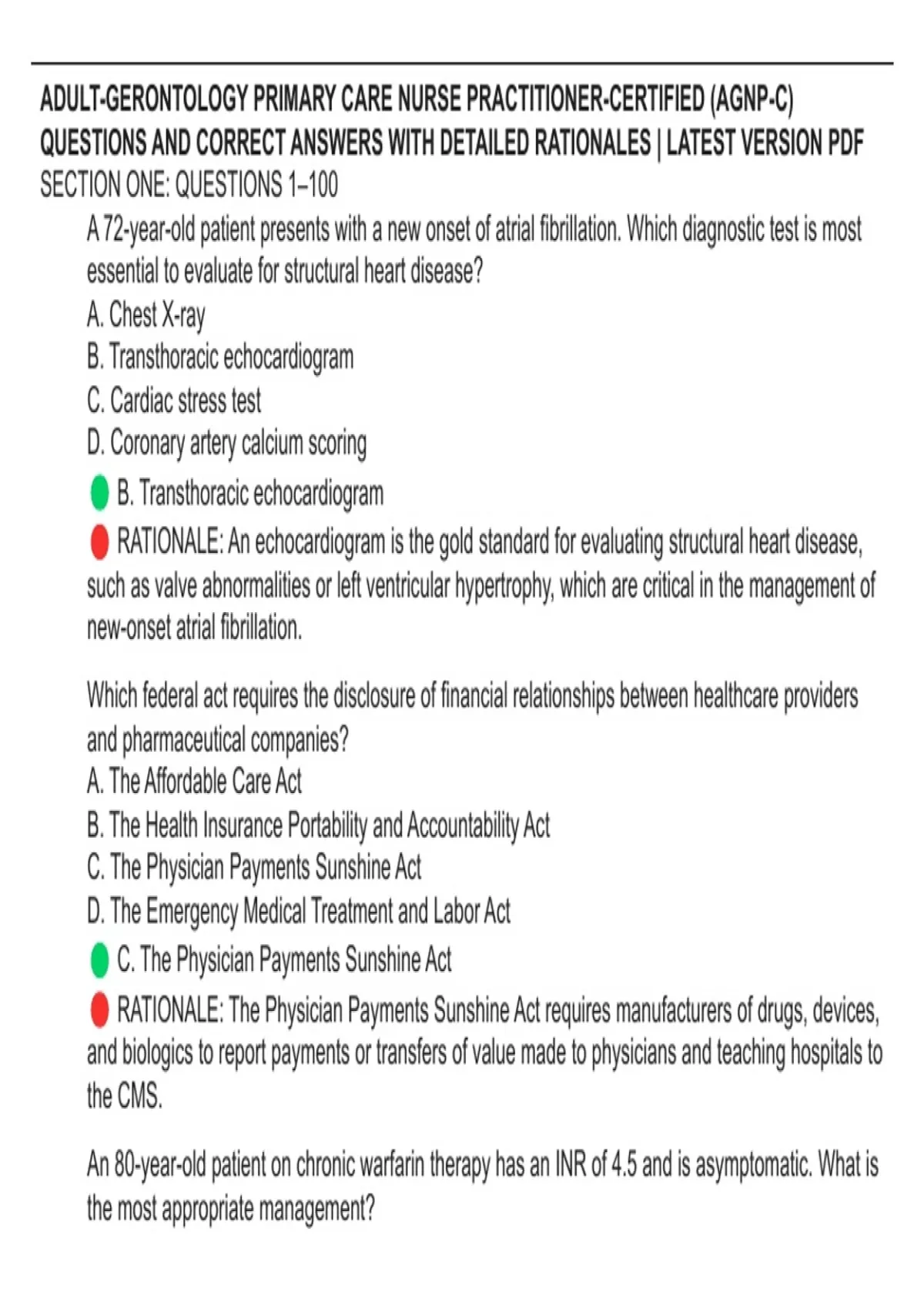 ADULT-GERONTOLOGY PRIMARY CARE NURSE PRACTITIONER-CERTIFIED (AGNP-C) QUESTIONS AND CORRECT ANSWERS WITH DETAILED RATIONALES | LATEST VERSION PDF
SECTION ONE: QUESTIONS 1–100

A 72-year-old patient presents with a new onset of atrial fibrillation. Which diagnostic test is most essential to evaluate for structural heart disease?
A. Chest X-ray
B. Transthoracic echocardiogram
C. Cardiac stress test
D. Coronary artery calcium scoring
B. Transthoracic echocardiogram
RATIONALE: An echocardiogram is the gold standard for evaluating structural heart disease, such as valve abnormalities or left ventricular hypertrophy, which are critical in the management of new-onset atrial fibrillation.

Which federal act requires the disclosure of financial relationships between healthcare providers and pharmaceutical companies?
A. The Affordable Care Act
B. The Health Insurance Portability and Accountability Act
C. The Physician Payments Sunshine Act
D. The Emergency Medical Treatment and Labor Act
C. The Physician Payments Sunshine Act
RATIONALE: The Physician Payments Sunshine Act requires manufacturers of drugs, devices, and biologics to report payments or transfers of value made to physicians and teaching hospitals to the CMS.

An 80-year-old patient on chronic warfarin therapy has an INR of 4.5 and is asymptomatic. What is the most appropriate management?